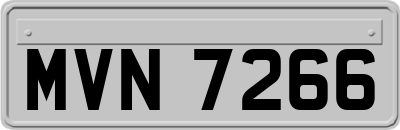 MVN 7266